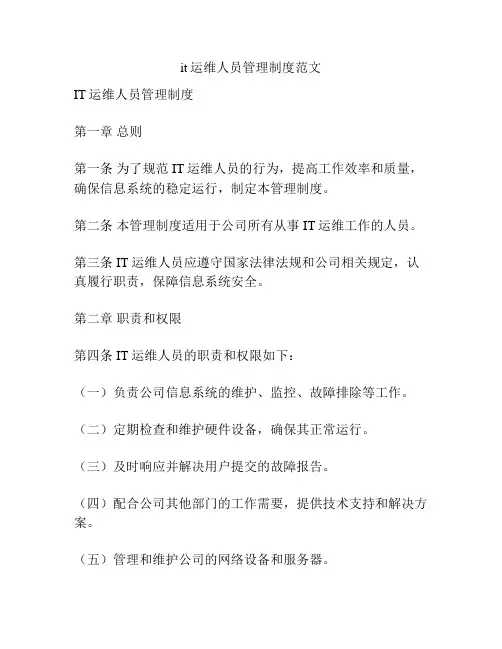 it 运维人员管理制度范文

IT 运维人员管理制度

第一章 总则

第一条 为了规范 IT 运维人员的行为，提高工作效率和质量，确保信息系统的稳定运行，制定本管理制度。

第二条 本管理制度适用于公司所有从事 IT 运维工作的人员。

第三条 IT 运维人员应遵守国家法律法规和公司相关规定，认真履行职责，保障信息系统安全。

第二章 职责和权限

第四条 IT 运维人员的职责和权限如下：

（一）负责公司信息系统的维护、监控、故障排除等工作。

（二）定期检查和维护硬件设备，确保其正常运行。

（三）及时响应并解决用户提交的故障报告。

（四）配合公司其他部门的工作需要，提供技术支持和解决方案。

（五）管理和维护公司的网络设备和服务器。